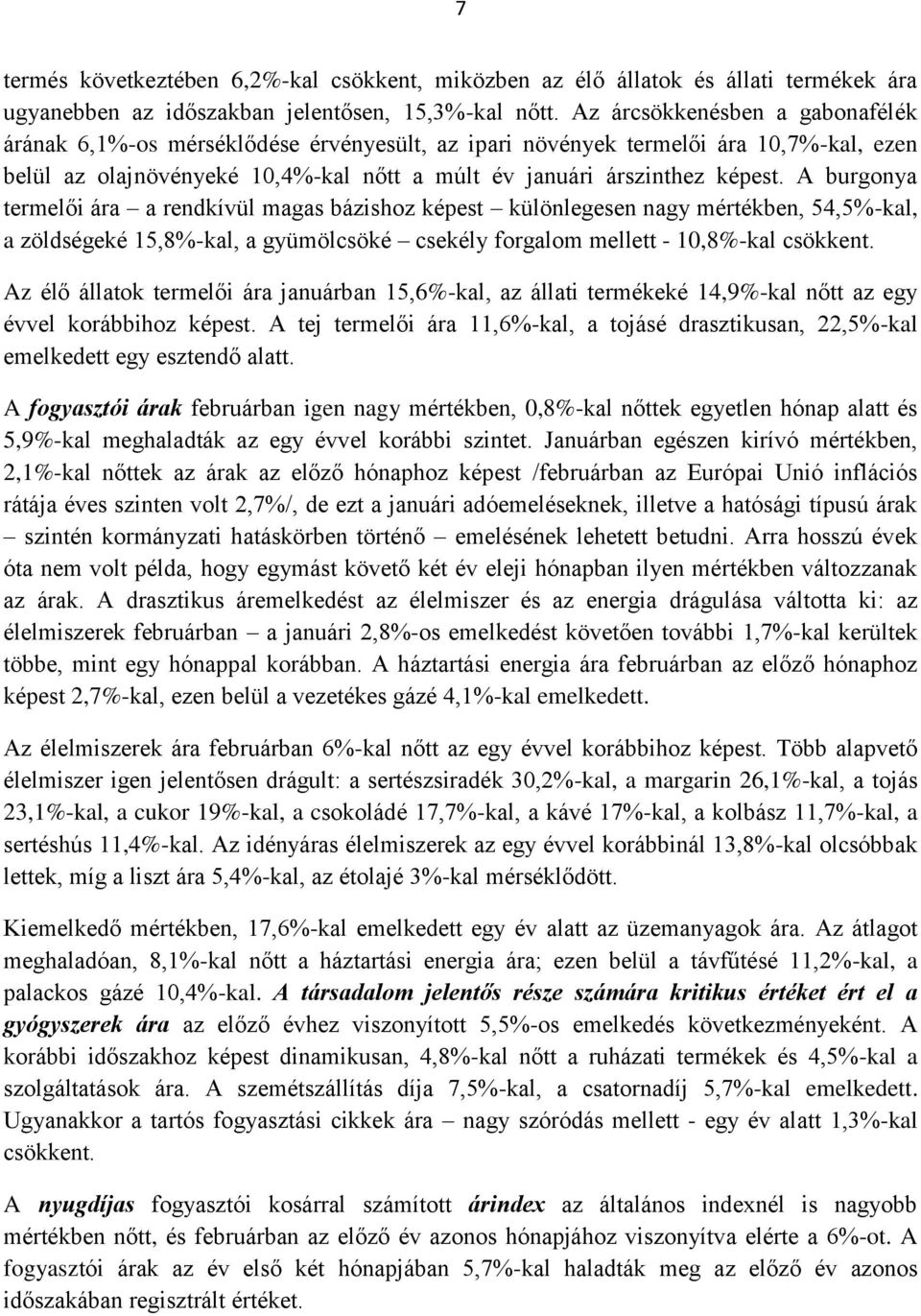 7

termés következtében 6,2%-kal csökkent, miközben az élő állatok és állati termékek ára ugyanebben az időszakban jelentősen, 15,3%-kal nőtt. Az árcsökkenésben a gabonafélék árának 6,1%-os mérséklődése érvényesült, az ipari növények termelői ára 10,7%-kal, ezen belül az olajnövényeké 10,4%-kal nőtt a múlt év januári árszinthez képest. A burgonya termelői ára – a rendkívül magas bázishoz képest – különlegesen nagy mértékben, 54,5%-kal, a zöldségeké 15,8%-kal, a gyümölcsöké – csekély forgalom mellett - 10,8%-kal csökkent.

Az élő állatok termelői ára januárban 15,6%-kal, az állati termékeké 14,9%-kal nőtt az egy évvel korábbihoz képest. A tej termelői ára 11,6%-kal, a tojásé drasztikusan, 22,5%-kal emelkedett egy esztendő alatt.

A fogyasztói árak februárban igen nagy mértékben, 0,8%-kal nőttek egyetlen hónap alatt és 5,9%-kal meghaladták az egy évvel korábbi szintet. Januárban egészen kirívó mértékben, 2,1%-kal nőttek az árak az előző hónaphoz képest /februárban az Európai Unió inflációs rátája éves szinten volt 2,7%/, de ezt a januári adóemeléseknek, illetve a hatósági típusú árak – szintén kormányzati hatáskörben történő – emelésének lehetett betudni. Arra hosszú évek óta nem volt példa, hogy egymást követő két év eleji hónapban ilyen mértékben változzanak az árak. A drasztikus áremelkedést az élelmiszer és az energia drágulása váltotta ki: az élelmiszerek februárban – a januári 2,8%-os emelkedést követően további 1,7%-kal kerültek többe, mint egy hónappal korábban. A háztartási energia ára februárban az előző hónaphoz képest 2,7%-kal, ezen belül a vezetékes gázé 4,1%-kal emelkedett.

Az élelmiszerek ára februárban 6%-kal nőtt az egy évvel korábbihoz képest. Több alapvető élelmiszer igen jelentősen drágult: a sertészsiradék 30,2%-kal, a margarin 26,1%-kal, a tojás 23,1%-kal, a cukor 19%-kal, a csokoládé 17,7%-kal, a kávé 17%-kal, a kolbász 11,7%-kal, a sertéshús 11,4%-kal. Az idényáras élelmiszerek az egy évvel korábbinál 13,8%-kal olcsóbbak lettek, míg a liszt ára 5,4%-kal, az étolajé 3%-kal mérséklődött.

Kiemelkedő mértékben, 17,6%-kal emelkedett egy év alatt az üzemanyagok ára. Az átlagot meghaladóan, 8,1%-kal nőtt a háztartási energia ára; ezen belül a távfűtésé 11,2%-kal, a palackos gázé 10,4%-kal. A társadalom jelentős része számára kritikus értéket ért el a gyógyszerek ára az előző évhez viszonyított 5,5%-os emelkedés következményeként. A korábbi időszakhoz képest dinamikusan, 4,8%-kal nőtt a ruházati termékek és 4,5%-kal a szolgáltatások ára. A szemétszállítás díja 7,5%-kal, a csatornadíj 5,7%-kal emelkedett. Ugyanakkor a tartós fogyasztási cikkek ára – nagy szóródás mellett - egy év alatt 1,3%-kal csökkent.

A nyugdíjas fogyasztói kosárral számított árindex az általános indexnél is nagyobb mértékben nőtt, és februárban az előző év azonos hónapjához viszonyítva elérte a 6%-ot. A fogyasztói árak az év első két hónapjában 5,7%-kal haladták meg az előző év azonos időszakában regisztrált értéket.